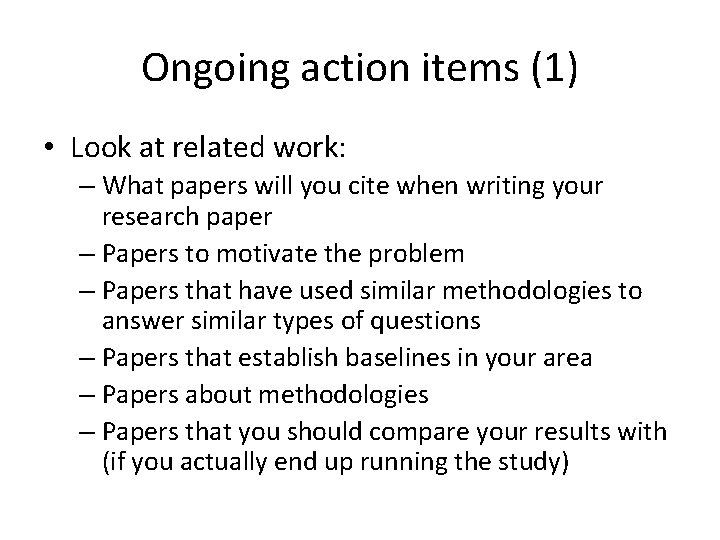 Ongoing action items (1)

• Look at related work:
– What papers will you cite when writing your research paper
– Papers to motivate the problem
– Papers that have used similar methodologies to answer similar types of questions
– Papers that establish baselines in your area
– Papers about methodologies
– Papers that you should compare your results with (if you actually end up running the study)